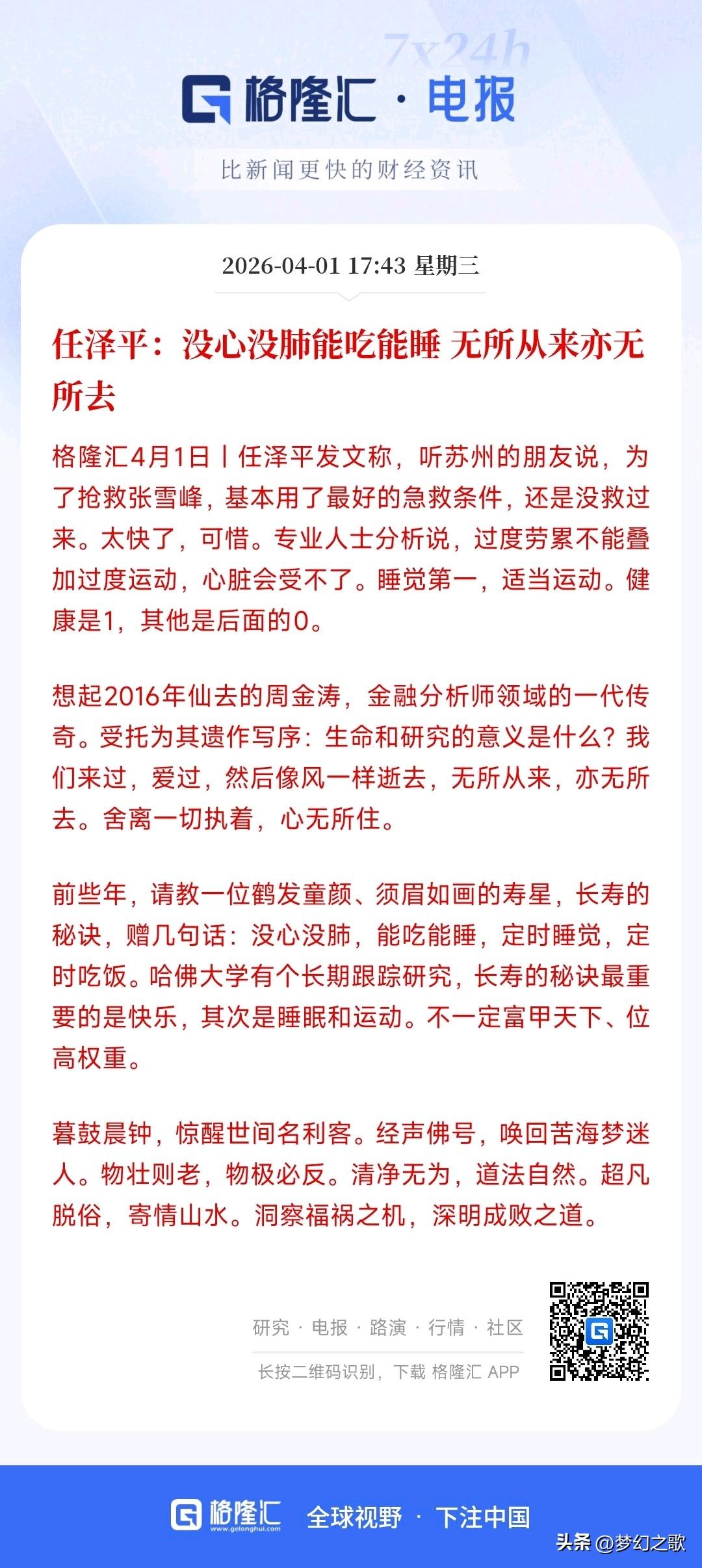 7x24h

格隆汇 · 电报

比新闻更快的财经资讯

2026-04-01 17:43 星期三

任泽平：没心没肺能吃能睡 无所从来亦无所去

格隆汇4月1日丨任泽平发文称，听苏州的朋友说，为了抢救张雪峰，基本用了最好的急救条件，还是没救过来。太快了，可惜。专业人士分析说，过度劳累不能叠加过度运动，心脏会受不了。睡觉第一，适当运动。健康是1，其他是后面的0。

想起2016年仙去的周金涛，金融分析师领域的一代传奇。受托为其遗作写序：生命和研究的意义是什么？我们来过，爱过，然后像风一样逝去，无所从来，亦无所去。舍离一切执着，心无所住。

前些年，请教一位鹤发童颜、须眉如画的寿星，长寿的秘诀，赠几句话：没心没肺，能吃能睡，定时睡觉，定时吃饭。哈佛大学有个长期跟踪研究，长寿的秘诀最重要的是快乐，其次是睡眠和运动。不一定富甲天下、位高权重。

暮鼓晨钟，惊醒世间名利客。经声佛号，唤回苦海梦迷人。物壮则老，物极必反。清净无为，道法自然。超凡脱俗，寄情山水。洞察福祸之机，深明成败之道。

研究 · 电报 · 路演 · 行情 · 社区

长按二维码识别，下载 格隆汇 APP

格隆汇 www.gelonghui.com 全球视野 · 下注中国

头条 @梦幻之歌